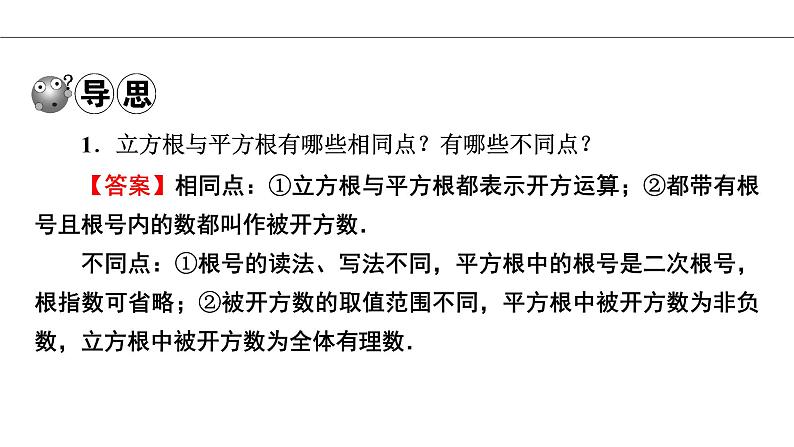 导思

1．立方根与平方根有哪些相同点？有哪些不同点？

【答案】相同点：①立方根与平方根都表示开方运算；②都带有根号且根号内的数都叫作被开方数．

不同点：①根号的读法、写法不同，平方根中的根号是二次根号，根指数可省略；②被开方数的取值范围不同，平方根中被开方数为非负数，立方根中被开方数为全体有理数．